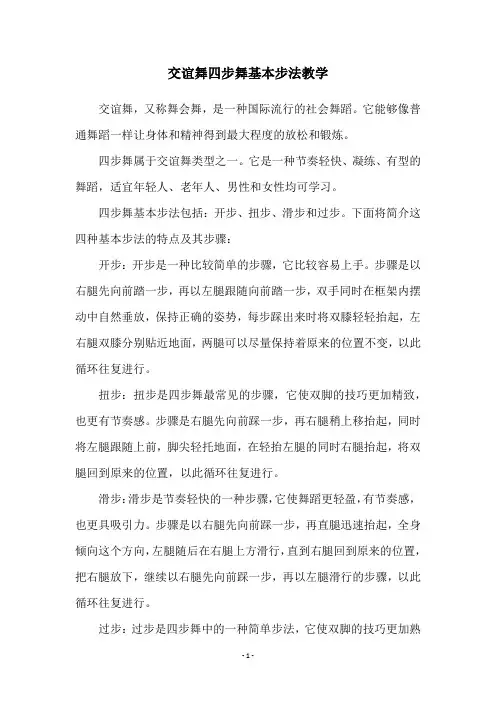 交谊舞四步舞基本步法教学

交谊舞，又称舞会舞，是一种国际流行的社会舞蹈。它能够像普通舞蹈一样让身体和精神得到最大程度的放松和锻炼。

四步舞属于交谊舞类型之一。它是一种节奏轻快、凝练、有型的舞蹈，适宜年轻人、老年人、男性和女性均可学习。

四步舞基本步法包括：开步、扭步、滑步和过步。下面将简介这四种基本步法的特点及其步骤：

开步：开步是一种比较简单的步骤，它比较容易上手。步骤是以右腿先向前踏一步，再以左腿跟随向前踏一步，双手同时在框架内摆动中自然垂放，保持正确的姿势，每步踩出来时将双膝轻轻抬起，左右腿双膝分别贴近地面，两腿可以尽量保持着原来的位置不变，以此循环往复进行。

扭步：扭步是四步舞最常见的步骤，它使双脚的技巧更加精致，也更有节奏感。步骤是右腿先向前踩一步，再右腿稍上移抬起，同时将左腿跟随上前，脚尖轻托地面，在轻抬左腿的同时右腿抬起，将双腿回到原来的位置，以此循环往复进行。

滑步：滑步是节奏轻快的一种步骤，它使舞蹈更轻盈，有节奏感，也更具吸引力。步骤是以右腿先向前踩一步，再直腿迅速抬起，全身倾向这个方向，左腿随后在右腿上方滑行，直到右腿回到原来的位置，把右腿放下，继续以右腿先向前踩一步，再以左腿滑行的步骤，以此循环往复进行。

过步：过步是四步舞中的一种简单步法，它使双脚的技巧更加熟

- 1 -